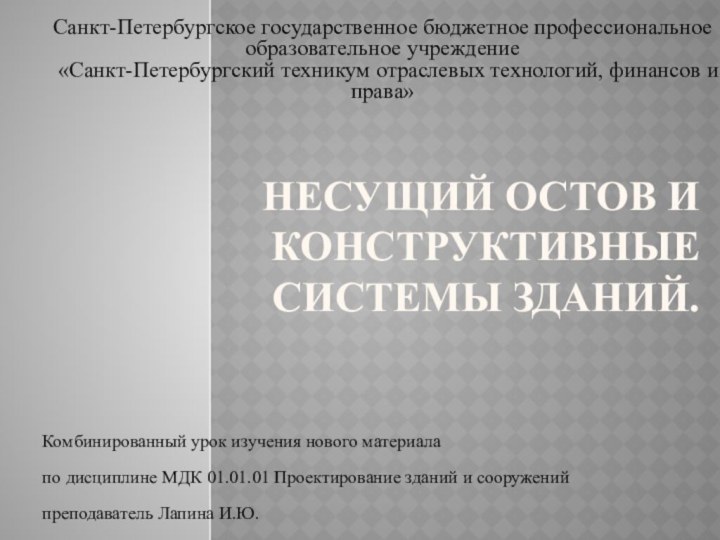 Санкт-Петербургское государственное бюджетное профессиональное образовательное учреждение
«Санкт-Петербургский техникум отраслевых технологий, финансов и права»

НЕСУЩИЙ ОСТОВ И КОНСТРУКТИВНЫЕ СИСТЕМЫ ЗДАНИЙ.

Комбинированный урок изучения нового материала

по дисциплине МДК 01.01.01 Проектирование зданий и сооружений

преподаватель Лапина И.Ю.